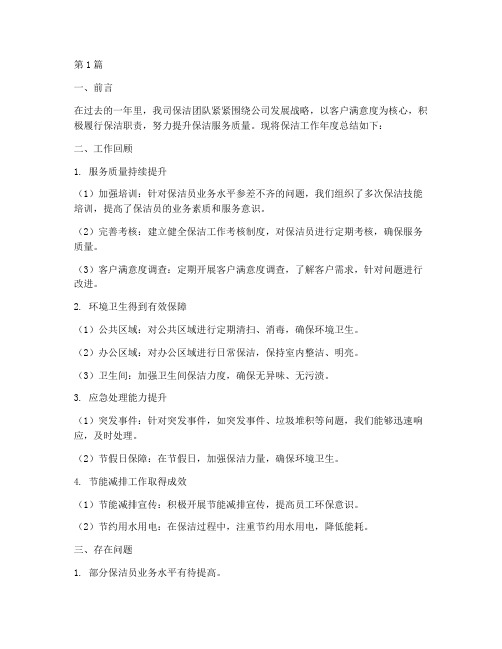 第 1 篇

一、前言

在过去的一年里，我司保洁团队紧紧围绕公司发展战略，以客户满意度为核心，积极履行保洁职责，努力提升保洁服务质量。现将保洁工作年度总结如下：

二、工作回顾

1. 服务质量持续提升

（1）加强培训：针对保洁员业务水平参差不齐的问题，我们组织了多次保洁技能培训，提高了保洁员的业务素质和服务意识。

（2）完善考核：建立健全保洁工作考核制度，对保洁员进行定期考核，确保服务质量。

（3）客户满意度调查：定期开展客户满意度调查，了解客户需求，针对问题进行改进。

2. 环境卫生得到有效保障

（1）公共区域：对公共区域进行定期清扫、消毒，确保环境卫生。

（2）办公区域：对办公区域进行日常保洁，保持室内整洁、明亮。

（3）卫生间：加强卫生间保洁力度，确保无异味、无污渍。

3. 应急处理能力提升

（1）突发事件：针对突发事件，如突发事件、垃圾堆积等问题，我们能够迅速响应，及时处理。

（2）节假日保障：在节假日，加强保洁力量，确保环境卫生。

4. 节能减排工作取得成效

（1）节能减排宣传：积极开展节能减排宣传，提高员工环保意识。

（2）节约用水用电：在保洁过程中，注重节约用水用电，降低能耗。

三、存在问题

1. 部分保洁员业务水平有待提高。